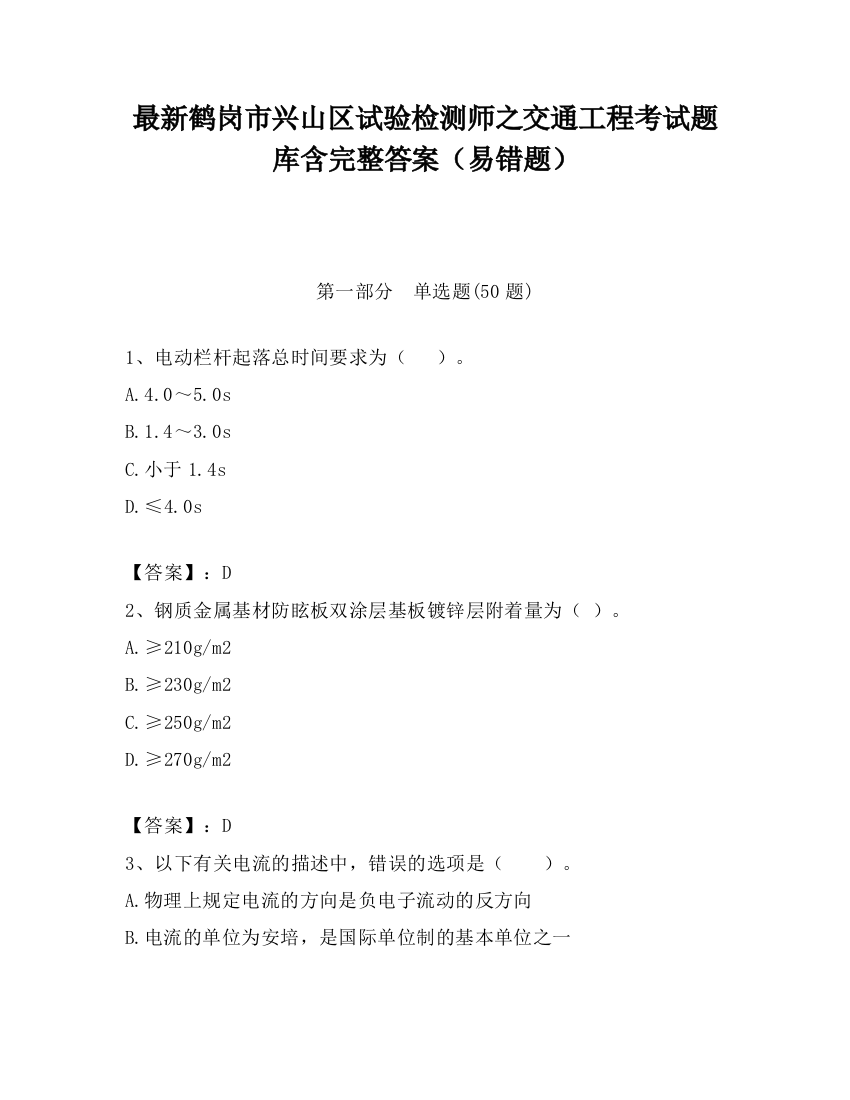 最新鹤岗市兴山区试验检测师之交通工程考试题库含完整答案（易错题）

第一部分　单选题(50 题)

1、电动栏杆起落总时间要求为（　　）。

A.4.0～5.0s

B.1.4～3.0s

C.小于 1.4s

D.≤4.0s

【答案】：D

2、钢质金属基材防眩板双涂层基板镀锌层附着量为（ ）。

A.≥210g/m2

B.≥230g/m2

C.≥250g/m2

D.≥270g/m2

【答案】：D

3、以下有关电流的描述中，错误的选项是（　　）。

A.物理上规定电流的方向是负电子流动的反方向

B.电流的单位为安培，是国际单位制的基本单位之一